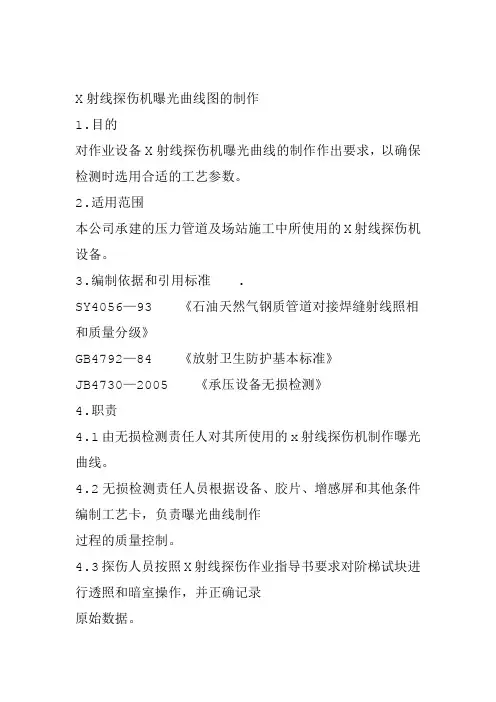 X 射线探伤机曝光曲线图的制作

1.目的

对作业设备 X 射线探伤机曝光曲线的制作作出要求，以确保检测时选用合适的工艺参数。

2.适用范围

本公司承建的压力管道及场站施工中所使用的 X 射线探伤机设备。

3.编制依据和引用标准 .

SY4056—93 《石油天然气钢质管道对接焊缝射线照相和质量分级》

GB4792—84 《放射卫生防护基本标准》

JB4730—2005 《承压设备无损检测》

4.职责

4.1 由无损检测责任人对其所使用的 x 射线探伤机制作曝光曲线。

4.2 无损检测责任人员根据设备、胶片、增感屏和其他条件编制工艺卡，负责曝光曲线制作
过程的质量控制。

4.3 探伤人员按照 X 射线探伤作业指导书要求对阶梯试块进行透照和暗室操作，并正确记录
原始数据。